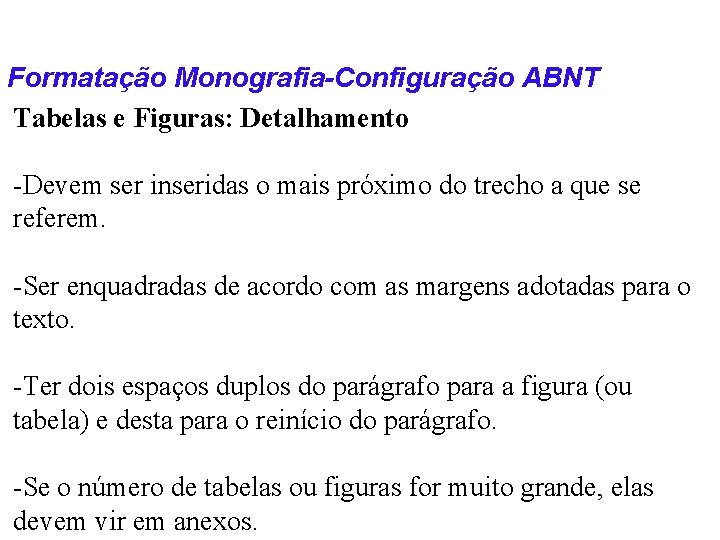 Formatação Monografia-Configuração ABNT

Tabelas e Figuras: Detalhamento

-Devem ser inseridas o mais próximo do trecho a que se referem.

-Ser enquadradas de acordo com as margens adotadas para o texto.

-Ter dois espaços duplos do parágrafo para a figura (ou tabela) e desta para o reinício do parágrafo.

-Se o número de tabelas ou figuras for muito grande, elas devem vir em anexos.